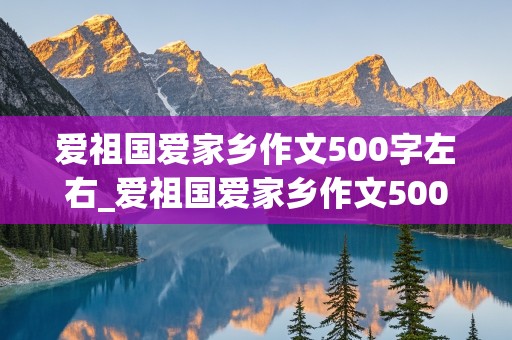 爱祖国爱家乡作文500字左右_爱祖国爱家乡作文500